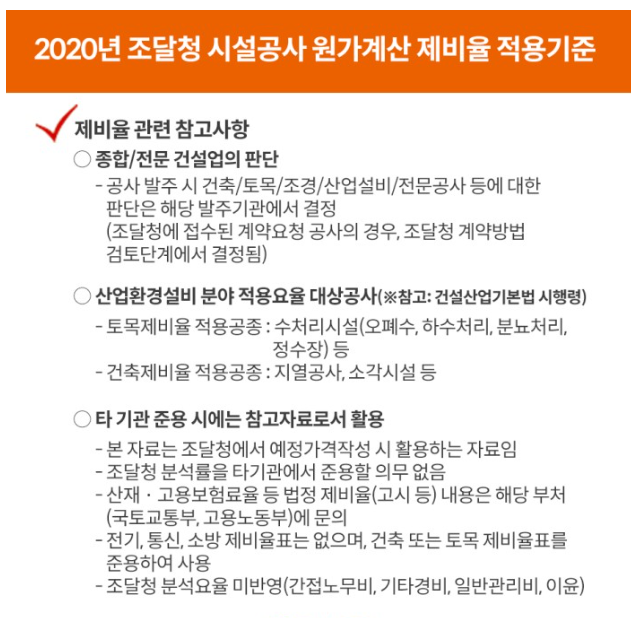 2020년 조달청 시설공사 원가계산 제비율 적용기준

✓ 제비율 관련 참고사항

○ 종합/전문 건설업의 판단

- 공사 발주 시 건축/토목/조경/산업설비/전문공사 등에 대한 판단은 해당 발주기관에서 결정 (조달청에 접수된 계약요청 공사의 경우, 조달청 계약방법 검토단계에서 결정됨)

○ 산업환경설비 분야 적용요율 대상공사(※참고: 건설산업기본법 시행령)

- 토목제비율 적용공종 : 수처리시설(오폐수, 하수처리, 분뇨처리, 정수장) 등
- 건축제비율 적용공종 : 지열공사, 소각시설 등

○ 타 기관 준용 시에는 참고자료로서 활용

- 본 자료는 조달청에서 예정가격작성 시 활용하는 자료임
- 조달청 분석률을 타기관에서 준용할 의무 없음
- 산재 · 고용보험료율 등 법정 제비율(고시 등) 내용은 해당 부처 (국토교통부, 고용노동부)에 문의
- 전기, 통신, 소방 제비율표는 없으며, 건축 또는 토목 제비율표를 준용하여 사용
- 조달청 분석요율 미반영(간접노무비, 기타경비, 일반관리비, 이윤)